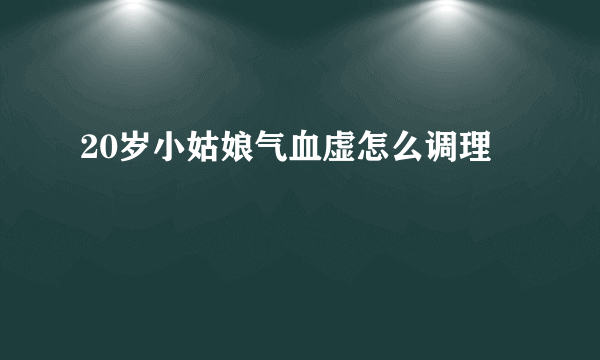 20岁小姑娘气血虚怎么调理